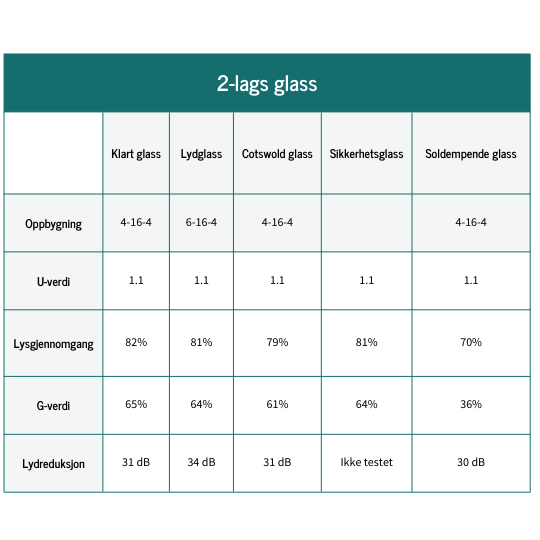 2-lags glass

|  | Klart glass | Lydglass | Cotswold glass | Sikkerhetsglass | Soldempende glass |
|---|---|---|---|---|---|
| Oppbygning | 4-16-4 | 6-16-4 | 4-16-4 |  | 4-16-4 |
| U-verdi | 1.1 | 1.1 | 1.1 | 1.1 | 1.1 |
| Lysgjennomgang | 82% | 81% | 79% | 81% | 70% |
| G-verdi | 65% | 64% | 61% | 64% | 36% |
| Lydreduksjon | 31 dB | 34 dB | 31 dB | Ikke testet | 30 dB |